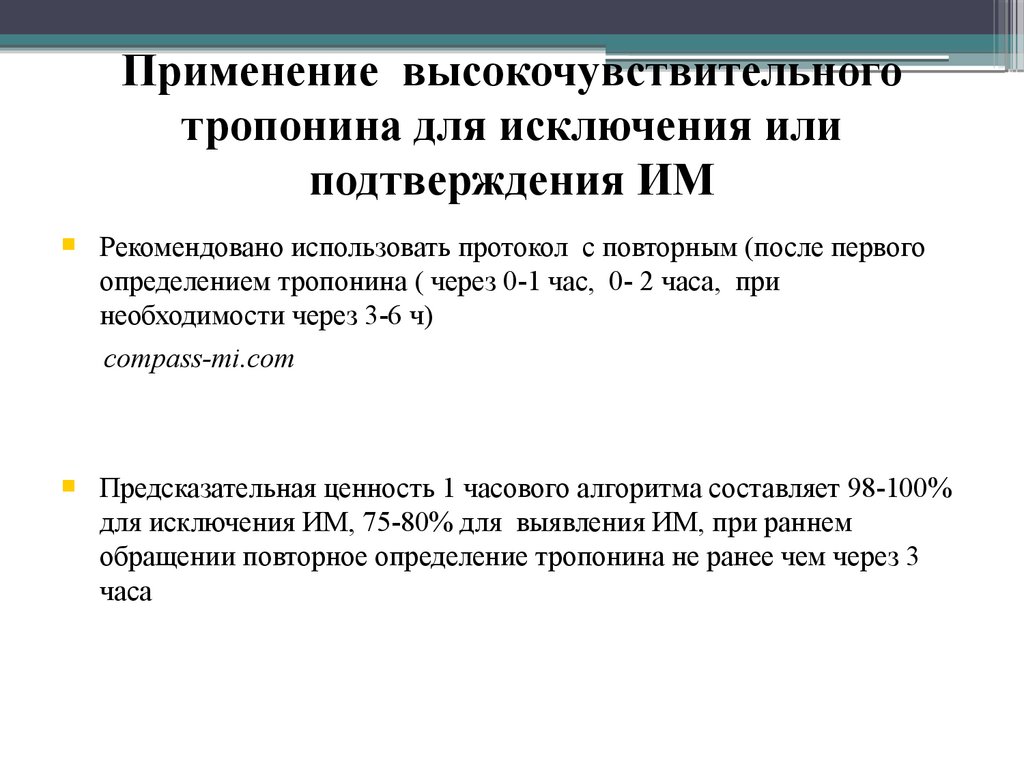 Применение высокочувствительного тропонина для исключения или подтверждения ИМ

Рекомендовано использовать протокол с повторным (после первого определением тропонина ( через 0-1 час, 0- 2 часа, при необходимости через 3-6 ч)

compass-mi.com

Предсказательная ценность 1 часового алгоритма составляет 98-100% для исключения ИМ, 75-80% для выявления ИМ, при раннем обращении повторное определение тропонина не ранее чем через 3 часа